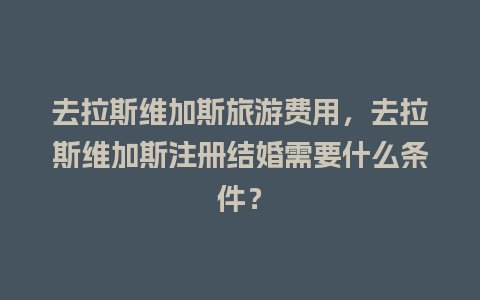 去拉斯维加斯旅游费用，去拉斯维加斯注册结婚需要什么条件？